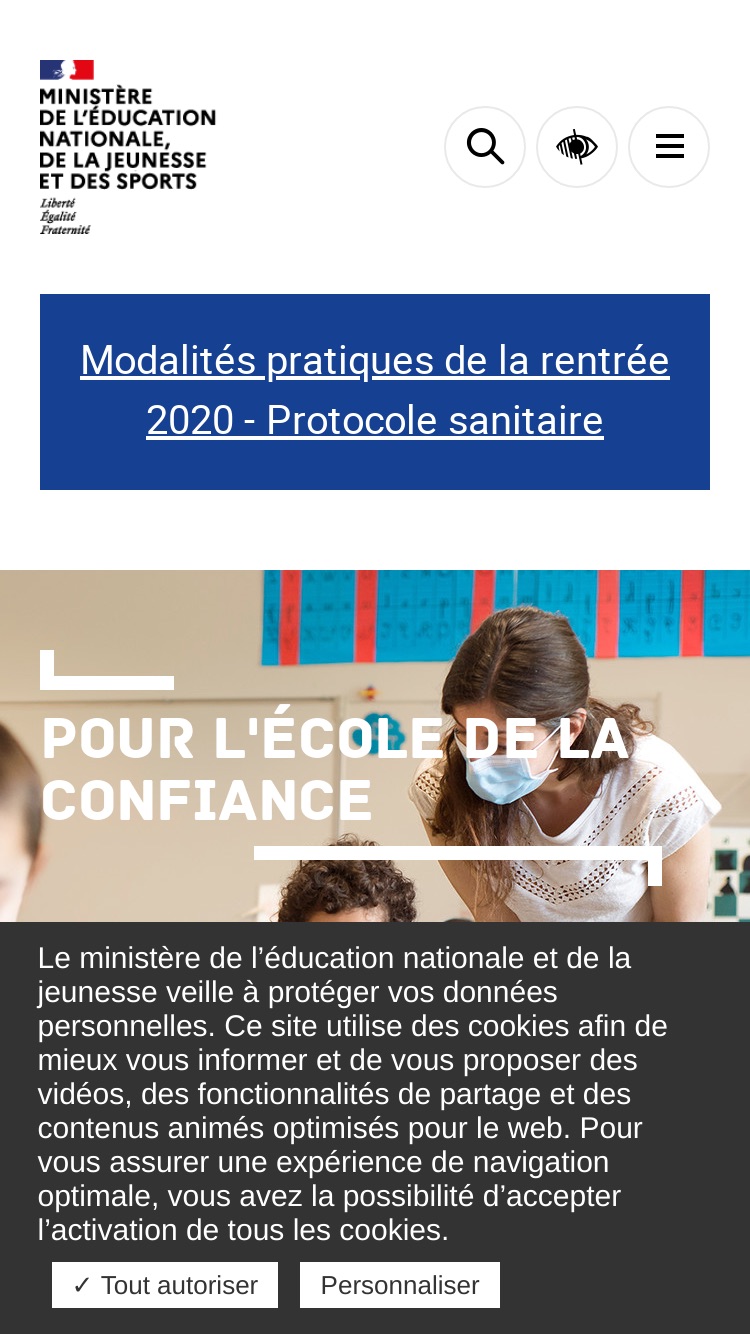 MINISTÈRE
DE L'ÉDUCATION
NATIONALE,
DE LA JEUNESSE
ET DES SPORTS
Liberté
Égalité
Fraternité

Modalités pratiques de la rentrée 2020 - Protocole sanitaire

POUR L'ÉCOLE DE LA CONFIANCE

Le ministère de l'éducation nationale et de la jeunesse veille à protéger vos données personnelles. Ce site utilise des cookies afin de mieux vous informer et de vous proposer des vidéos, des fonctionnalités de partage et des contenus animés optimisés pour le web. Pour vous assurer une expérience de navigation optimale, vous avez la possibilité d'accepter l'activation de tous les cookies.

✓ Tout autoriser
Personnaliser